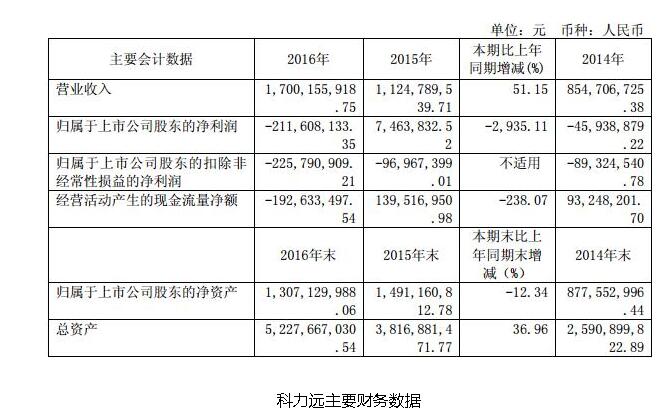 单位：元 币种：人民币

| 主要会计数据 | 2016年 | 2015年 | 本期比上年同期增减(%) | 2014年 |
|---|---|---|---|---|
| 营业收入 | 1,700,155,918.75 | 1,124,789,539.71 | 51.15 | 854,706,725.38 |
| 归属于上市公司股东的净利润 | -211,608,133.35 | 7,463,832.52 | -2,935.11 | -45,938,879.22 |
| 归属于上市公司股东的扣除非经常性损益的净利润 | -225,790,909.21 | -96,967,399.01 | 不适用 | -89,324,540.78 |
| 经营活动产生的现金流量净额 | -192,633,497.54 | 139,516,950.98 | -238.07 | 93,248,201.70 |
|  | 2016年末 | 2015年末 | 本期末比上年同期末增减（%） | 2014年末 |
| 归属于上市公司股东的净资产 | 1,307,129,988.06 | 1,491,160,812.78 | -12.34 | 877,552,996.44 |
| 总资产 | 5,227,667,030.54 | 3,816,881,471.77 | 36.96 | 2,590,899,822.89 |

科力远主要财务数据